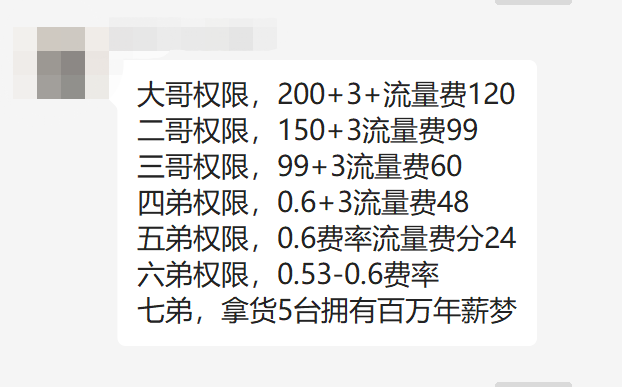 大哥权限，200+3+流量费120
二哥权限，150+3流量费99
三哥权限，99+3流量费60
四弟权限，0.6+3流量费48
五弟权限，0.6费率流量费分24
六弟权限，0.53-0.6费率
七弟，拿货5台拥有百万年薪梦